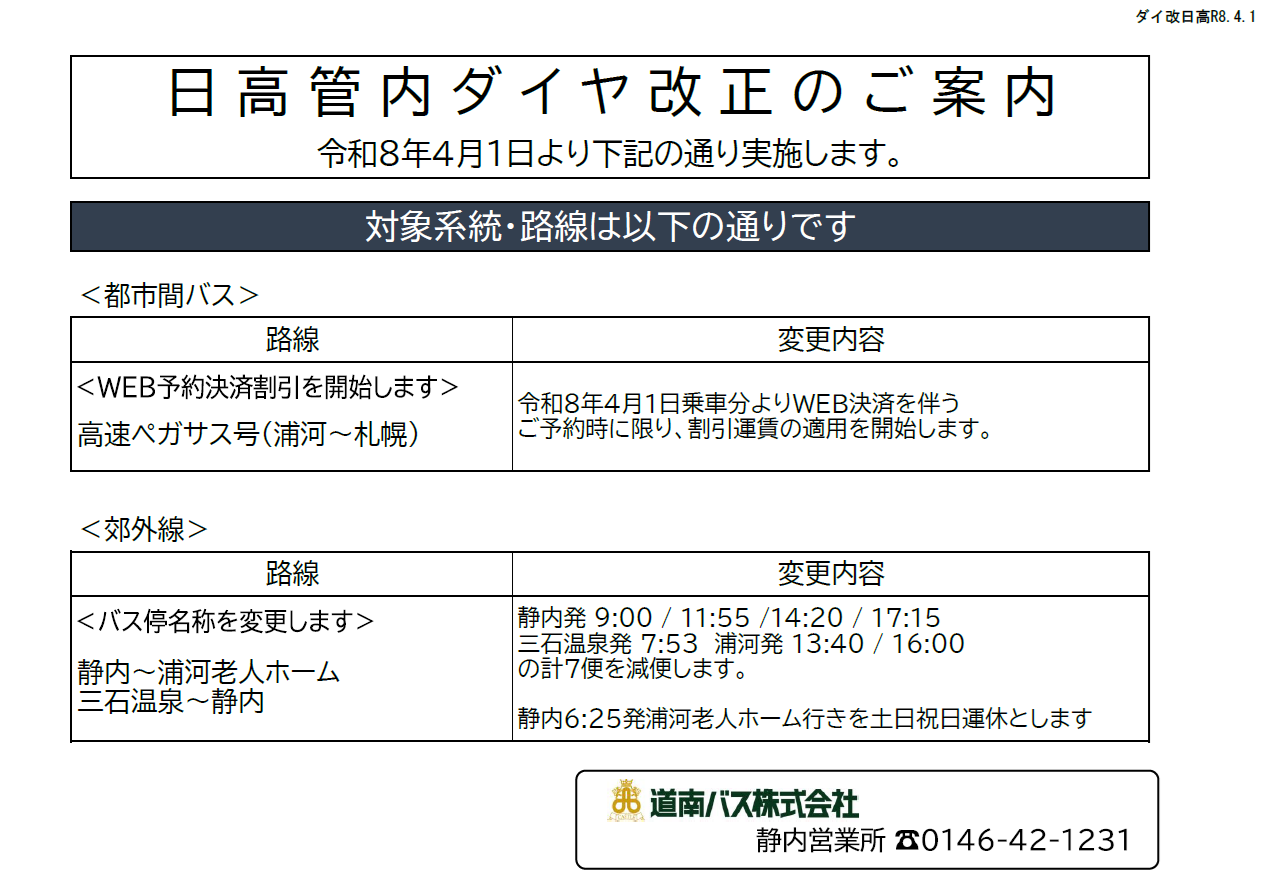 ダイ改日高R8.4.1

日高管内ダイヤ改正のご案内
令和8年4月1日より下記の通り実施します。

対象系統・路線は以下の通りです

＜都市間バス＞

| 路線 | 変更内容 |
|---|---|
| ＜WEB予約決済割引を開始します＞ 高速ペガサス号（浦河～札幌） | 令和8年4月1日乗車分よりWEB決済を伴うご予約時に限り、割引運賃の適用を開始します。 |

＜郊外線＞

| 路線 | 変更内容 |
|---|---|
| ＜バス停名称を変更します＞ 静内～浦河老人ホーム 三石温泉～静内 | 静内発 9:00 / 11:55 /14:20 / 17:15 三石温泉発 7:53 浦河発 13:40 / 16:00 の計7便を減便します。 静内6:25発浦河老人ホーム行きを土日祝日運休とします |

道南バス株式会社
静内営業所 ☎0146-42-1231